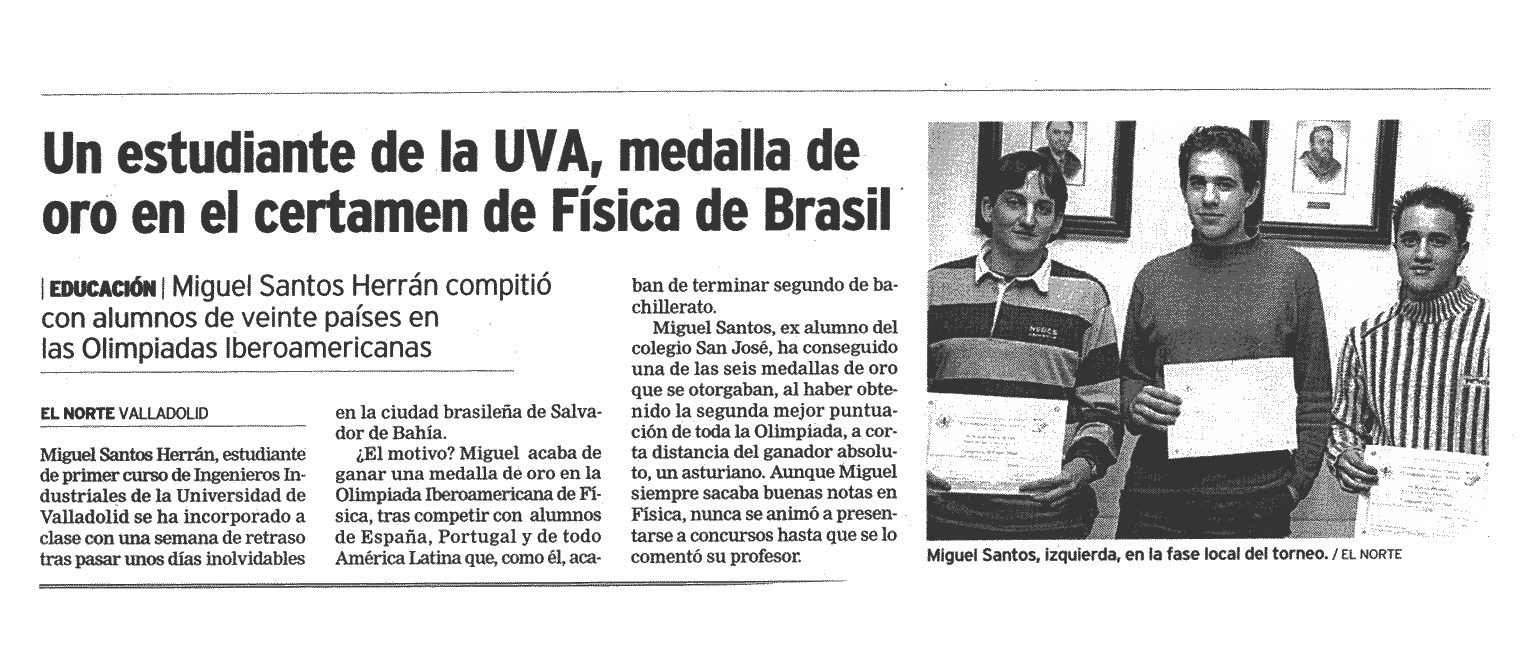 Un estudiante de la UVA, medalla de oro en el certamen de Física de Brasil

| EDUCACIÓN | Miguel Santos Herrán compitió con alumnos de veinte países en las Olimpiadas Iberoamericanas

EL NORTE VALLADOLID

Miguel Santos Herrán, estudiante de primer curso de Ingenieros Industriales de la Universidad de Valladolid se ha incorporado a clase con una semana de retraso tras pasar unos días inolvidables en la ciudad brasileña de Salvador de Bahía.

¿El motivo? Miguel acaba de ganar una medalla de oro en la Olimpiada Iberoamericana de Física, tras competir con alumnos de España, Portugal y de todo América Latina que, como él, acaban de terminar segundo de bachillerato.

Miguel Santos, ex alumno del colegio San José, ha conseguido una de las seis medallas de oro que se otorgaban, al haber obtenido la segunda mejor puntuación de toda la Olimpiada, a corta distancia del ganador absoluto, un asturiano. Aunque Miguel siempre sacaba buenas notas en Física, nunca se animó a presentarse a concursos hasta que se lo comentó su profesor.

Miguel Santos, izquierda, en la fase local del torneo. / EL NORTE